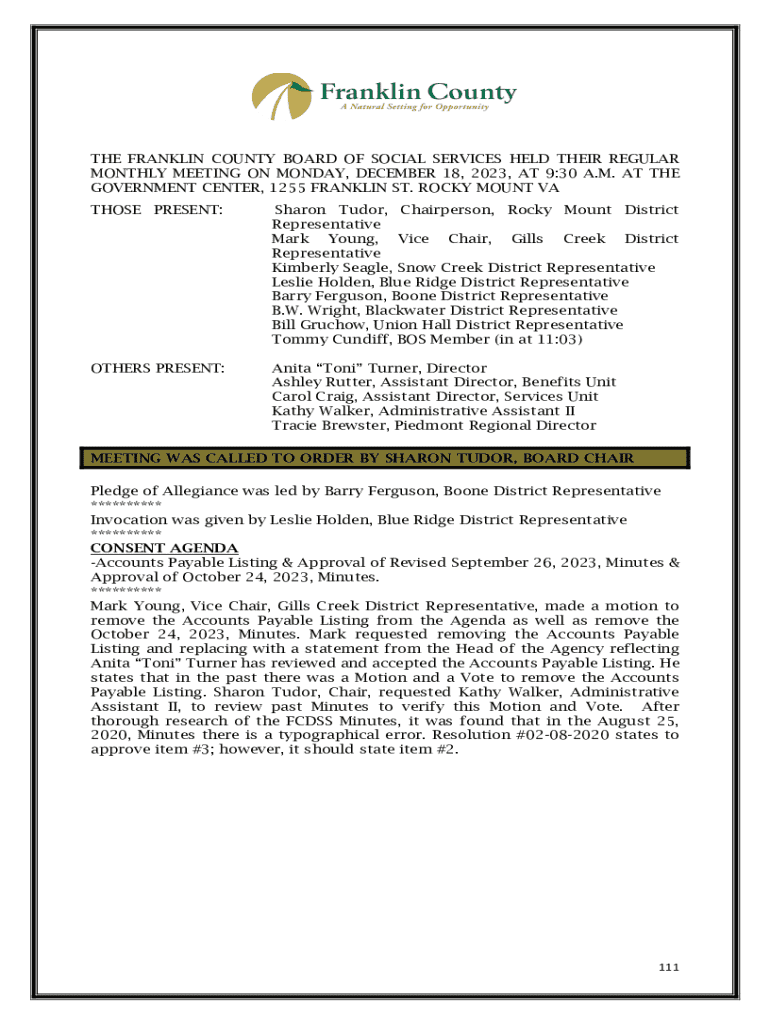 Franklin County
A Natural Setting for Opportunity

THE FRANKLIN COUNTY BOARD OF SOCIAL SERVICES HELD THEIR REGULAR MONTHLY MEETING ON MONDAY, DECEMBER 18, 2023, AT 9:30 A.M. AT THE GOVERNMENT CENTER, 1255 FRANKLIN ST. ROCKY MOUNT VA

THOSE PRESENT:

Sharon Tudor, Chairperson, Rocky Mount District Representative
Mark Young, Vice Chair, Gills Creek District Representative
Kimberly Seagle, Snow Creek District Representative
Leslie Holden, Blue Ridge District Representative
Barry Ferguson, Boone District Representative
B.W. Wright, Blackwater District Representative
Bill Gruchow, Union Hall District Representative
Tommy Cundiff, BOS Member (in at 11:03)

OTHERS PRESENT:

Anita “Toni” Turner, Director
Ashley Rutter, Assistant Director, Benefits Unit
Carol Craig, Assistant Director, Services Unit
Kathy Walker, Administrative Assistant II
Tracie Brewster, Piedmont Regional Director

MEETING WAS CALLED TO ORDER BY SHARON TUDOR, BOARD CHAIR

Pledge of Allegiance was led by Barry Ferguson, Boone District Representative
**********
Invocation was given by Leslie Holden, Blue Ridge District Representative
**********
CONSENT AGENDA
-Accounts Payable Listing & Approval of Revised September 26, 2023, Minutes & Approval of October 24, 2023, Minutes.
**********
Mark Young, Vice Chair, Gills Creek District Representative, made a motion to remove the Accounts Payable Listing from the Agenda as well as remove the October 24, 2023, Minutes. Mark requested removing the Accounts Payable Listing and replacing with a statement from the Head of the Agency reflecting Anita “Toni” Turner has reviewed and accepted the Accounts Payable Listing. He states that in the past there was a Motion and a Vote to remove the Accounts Payable Listing. Sharon Tudor, Chair, requested Kathy Walker, Administrative Assistant II, to review past Minutes to verify this Motion and Vote. After thorough research of the FCDSS Minutes, it was found that in the August 25, 2020, Minutes there is a typographical error. Resolution #02-08-2020 states to approve item #3; however, it should state item #2.

111